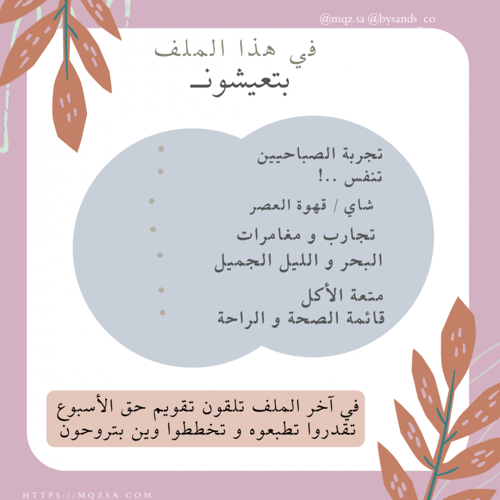 @mqz.sa @bysands_co

في هذا الملف
بتعيشون

تجربة الصباحيين
تنفس ..!
شاي / قهوة العصر
تجارب و مغامرات
البحر و الليل الجميل
متعة الأكل
قائمة الصحة و الراحة

في آخر الملف تلقون تقويم حق الأسبوع
تقدروا تطبعوه و تخططوا وين بتروحون

HTTPS://MQZSA.COM